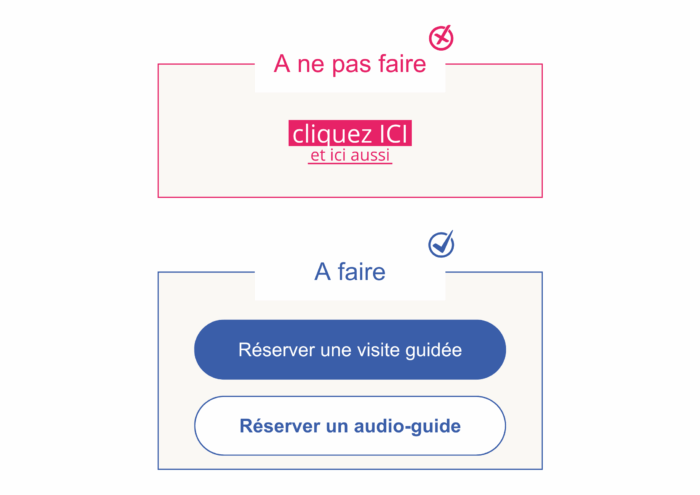 A ne pas faire

cliquez ICI
et ici aussi

A faire

Réserver une visite guidée

Réserver un audio-guide